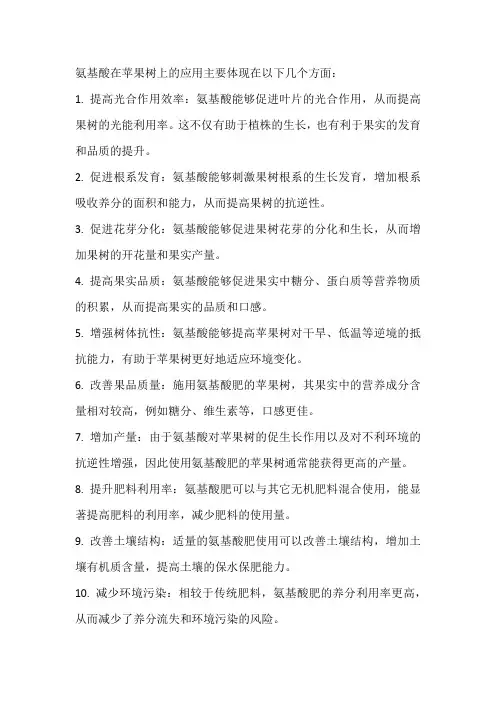 氨基酸在苹果树上的应用主要体现在以下几个方面：

1. 提高光合作用效率：氨基酸能够促进叶片的光合作用，从而提高果树的光能利用率。这不仅有助于植株的生长，也有利于果实的发育和品质的提升。

2. 促进根系发育：氨基酸能够刺激果树根系的生长发育，增加根系吸收养分的面积和能力，从而提高果树的抗逆性。

3. 促进花芽分化：氨基酸能够促进果树花芽的分化和生长，从而增加果树的开花量和果实产量。

4. 提高果实品质：氨基酸能够促进果实中糖分、蛋白质等营养物质的积累，从而提高果实的品质和口感。

5. 增强树体抗性：氨基酸能够提高苹果树对干旱、低温等逆境的抵抗能力，有助于苹果树更好地适应环境变化。

6. 改善果品质量：施用氨基酸肥的苹果树，其果实中的营养成分含量相对较高，例如糖分、维生素等，口感更佳。

7. 增加产量：由于氨基酸对苹果树的促生长作用以及对不利环境的抗逆性增强，因此使用氨基酸肥的苹果树通常能获得更高的产量。

8. 提升肥料利用率：氨基酸肥可以与其它无机肥料混合使用，能显著提高肥料的利用率，减少肥料的使用量。

9. 改善土壤结构：适量的氨基酸肥使用可以改善土壤结构，增加土壤有机质含量，提高土壤的保水保肥能力。

10. 减少环境污染：相较于传统肥料，氨基酸肥的养分利用率更高，从而减少了养分流失和环境污染的风险。